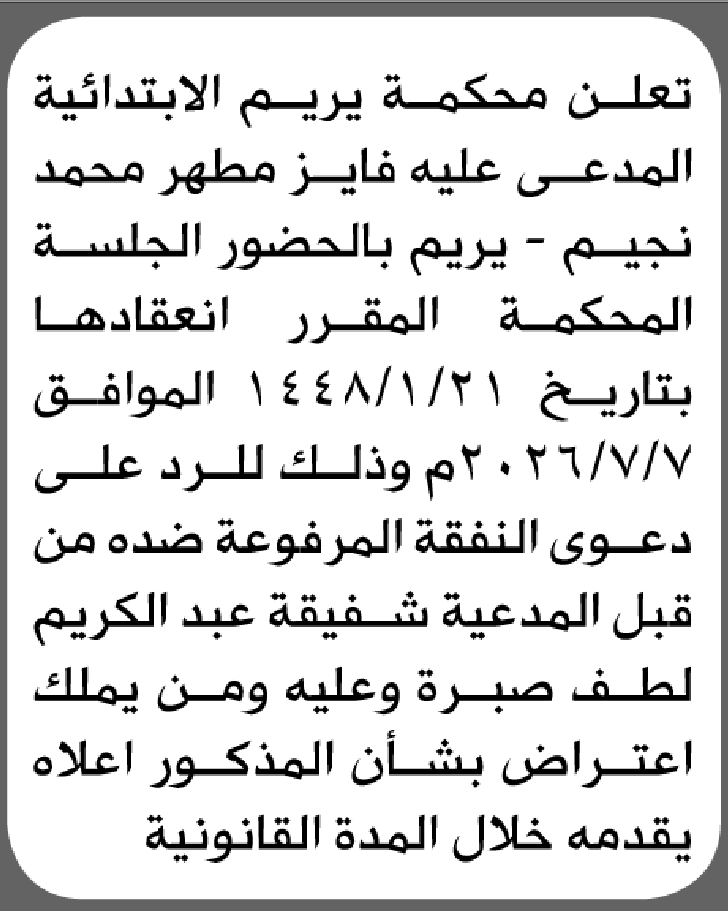 تعلن محكمة يريم الابتدائية المدعى عليه فايز مطهر محمد نجيم - يريم بالحضور الجلسة المحكمة المقرر انعقادها بتاريخ ١٤٤٨/١/٢١ الموافق ٢٠٢٦/٧/٧م وذلك للرد على دعوى النفقة المرفوعة ضده من قبل المدعية شفيقة عبد الكريم لطف صبرة وعليه ومن يملك اعتراض بشأن المذكور اعلاه يقدمه خلال المدة القانونية